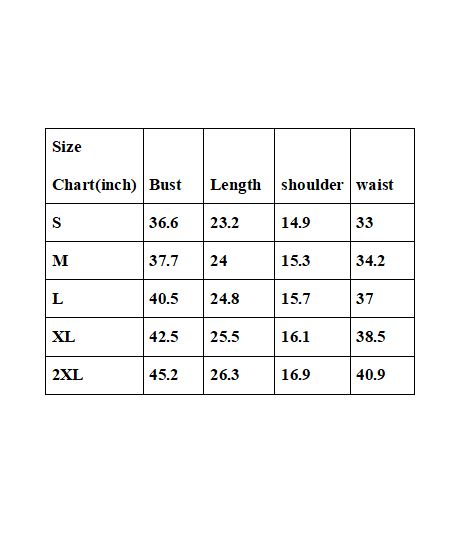 | Size Chart(inch) | Bust | Length | shoulder | waist |
|---|---|---|---|---|
| S | 36.6 | 23.2 | 14.9 | 33 |
| M | 37.7 | 24 | 15.3 | 34.2 |
| L | 40.5 | 24.8 | 15.7 | 37 |
| XL | 42.5 | 25.5 | 16.1 | 38.5 |
| 2XL | 45.2 | 26.3 | 16.9 | 40.9 |